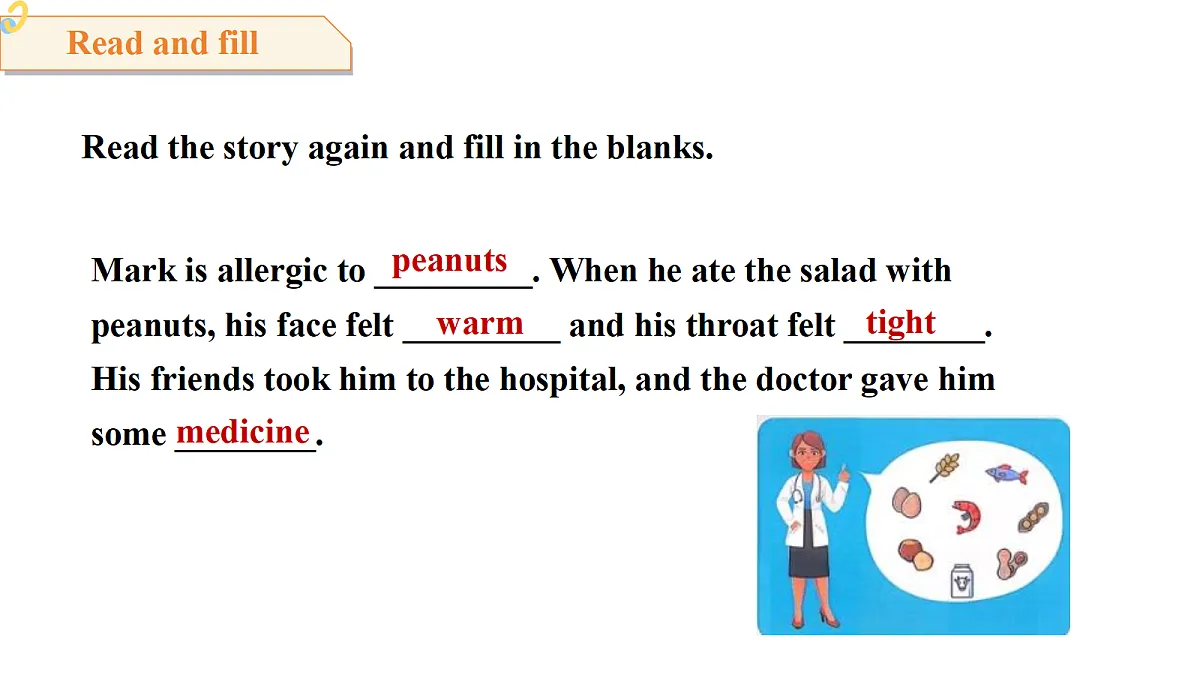 Read and fill

Read the story again and fill in the blanks.

Mark is allergic to peanuts. When he ate the salad with peanuts, his face felt warm and his throat felt tight. His friends took him to the hospital, and the doctor gave him some medicine.